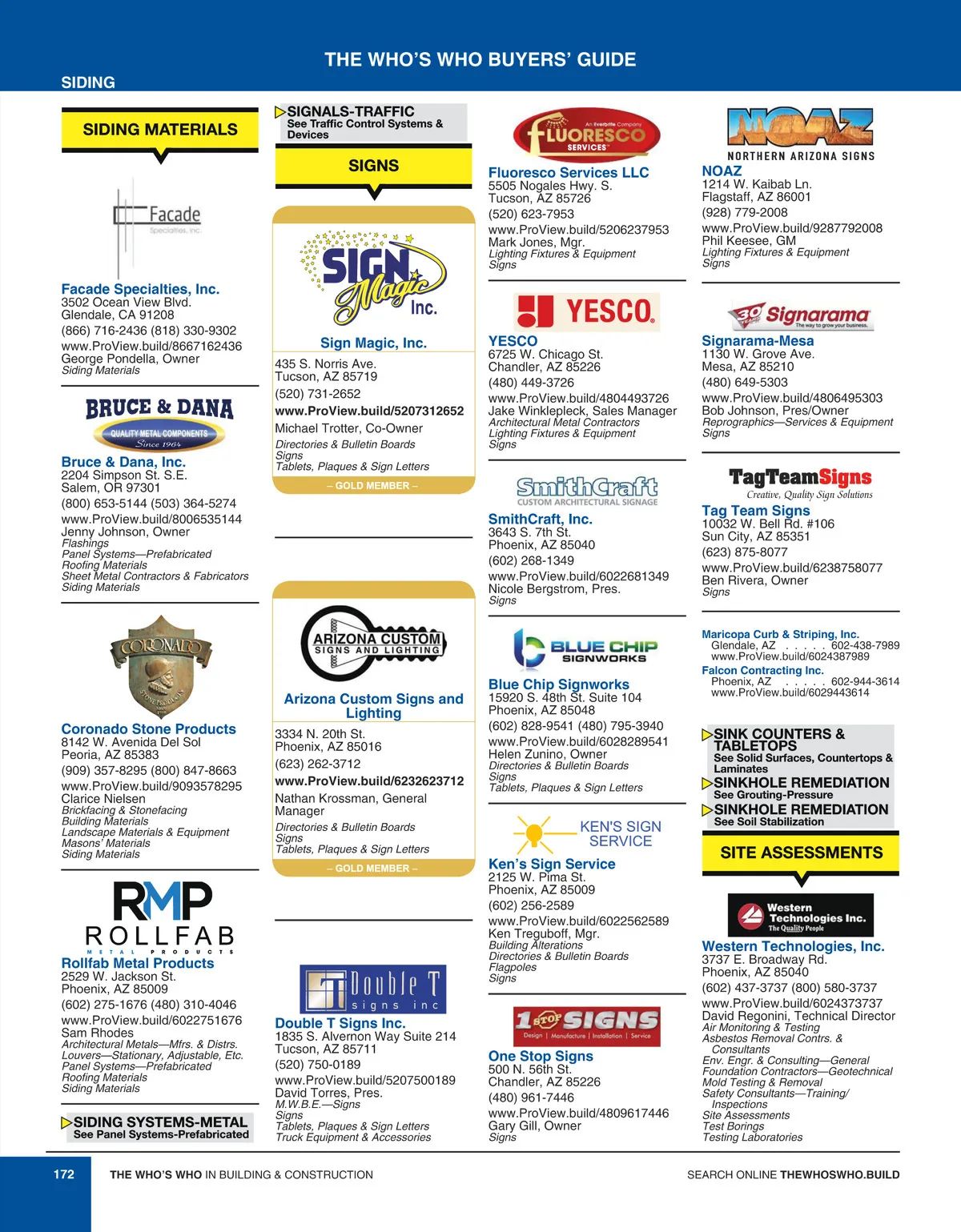 THE WHO'S WHO BUYERS' GUIDE

SIDING

SIDING MATERIALS

Facade
Specialties, Inc.

Facade Specialties, Inc.
3502 Ocean View Blvd.
Glendale, CA 91208
(866) 716-2436 (818) 330-9302
www.ProView.build/8667162436
George Pondella, Owner
Siding Materials

BRUCE & DANA
QUALITY METAL COMPONENTS
Since 1964

Bruce & Dana, Inc.
2204 Simpson St. S.E.
Salem, OR 97301
(800) 653-5144 (503) 364-5274
www.ProView.build/8006535144
Jenny Johnson, Owner
Flashings
Panel Systems—Prefabricated
Roofing Materials
Sheet Metal Contractors & Fabricators
Siding Materials

CORONADO
STONE PRODUCTS

Coronado Stone Products
8142 W. Avenida Del Sol
Peoria, AZ 85383
(909) 357-8295 (800) 847-8663
www.ProView.build/9093578295
Clarice Nielsen
Brickfacing & Stonefacing
Building Materials
Landscape Materials & Equipment
Masons' Materials
Siding Materials

RMP
ROLLFAB
METAL PRODUCTS

Rollfab Metal Products
2529 W. Jackson St.
Phoenix, AZ 85009
(602) 275-1676 (480) 310-4046
www.ProView.build/6022751676
Sam Rhodes
Architectural Metals—Mfrs. & Distrs.
Louvers—Stationary, Adjustable, Etc.
Panel Systems—Prefabricated
Roofing Materials
Siding Materials

SIDING SYSTEMS-METAL
See Panel Systems-Prefabricated

SIGNALS-TRAFFIC
See Traffic Control Systems & Devices

SIGNS

SIGN Magic Inc.

Sign Magic, Inc.
435 S. Norris Ave.
Tucson, AZ 85719
(520) 731-2652
www.ProView.build/5207312652
Michael Trotter, Co-Owner
Directories & Bulletin Boards
Signs
Tablets, Plaques & Sign Letters
– GOLD MEMBER –

ARIZONA CUSTOM
SIGNS AND LIGHTING

Arizona Custom Signs and Lighting
3334 N. 20th St.
Phoenix, AZ 85016
(623) 262-3712
www.ProView.build/6232623712
Nathan Krossman, General Manager
Directories & Bulletin Boards
Signs
Tablets, Plaques & Sign Letters
– GOLD MEMBER –

Double T
signs inc

Double T Signs Inc.
1835 S. Alvernon Way Suite 214
Tucson, AZ 85711
(520) 750-0189
www.ProView.build/5207500189
David Torres, Pres.
M.W.B.E.—Signs
Signs
Tablets, Plaques & Sign Letters
Truck Equipment & Accessories

An Everbrite Company
FLUORESCO
SERVICES

Fluoresco Services LLC
5505 Nogales Hwy. S.
Tucson, AZ 85726
(520) 623-7953
www.ProView.build/5206237953
Mark Jones, Mgr.
Lighting Fixtures & Equipment
Signs

YESCO

YESCO
6725 W. Chicago St.
Chandler, AZ 85226
(480) 449-3726
www.ProView.build/4804493726
Jake Winklepleck, Sales Manager
Architectural Metal Contractors
Lighting Fixtures & Equipment
Signs

SmithCraft
CUSTOM ARCHITECTURAL SIGNAGE

SmithCraft, Inc.
3643 S. 7th St.
Phoenix, AZ 85040
(602) 268-1349
www.ProView.build/6022681349
Nicole Bergstrom, Pres.
Signs

BLUE CHIP
SIGNWORKS

Blue Chip Signworks
15920 S. 48th St. Suite 104
Phoenix, AZ 85048
(602) 828-9541 (480) 795-3940
www.ProView.build/6028289541
Helen Zunino, Owner
Directories & Bulletin Boards
Signs
Tablets, Plaques & Sign Letters

KEN'S SIGN SERVICE

Ken's Sign Service
2125 W. Pima St.
Phoenix, AZ 85009
(602) 256-2589
www.ProView.build/6022562589
Ken Treguboff, Mgr.
Building Alterations
Directories & Bulletin Boards
Flagpoles
Signs

1 STOP SIGNS
Design | Manufacture | Installation | Service

One Stop Signs
500 N. 56th St.
Chandler, AZ 85226
(480) 961-7446
www.ProView.build/4809617446
Gary Gill, Owner
Signs

NOAZ
NORTHERN ARIZONA SIGNS

NOAZ
1214 W. Kaibab Ln.
Flagstaff, AZ 86001
(928) 779-2008
www.ProView.build/9287792008
Phil Keesee, GM
Lighting Fixtures & Equipment
Signs

30 Signarama
The way to grow your business.

Signarama-Mesa
1130 W. Grove Ave.
Mesa, AZ 85210
(480) 649-5303
www.ProView.build/4806495303
Bob Johnson, Pres/Owner
Reprographics—Services & Equipment
Signs

TagTeamSigns
Creative, Quality Sign Solutions

Tag Team Signs
10032 W. Bell Rd. #106
Sun City, AZ 85351
(623) 875-8077
www.ProView.build/6238758077
Ben Rivera, Owner
Signs

Maricopa Curb & Striping, Inc.
Glendale, AZ . . . . . 602-438-7989
www.ProView.build/6024387989
Falcon Contracting Inc.
Phoenix, AZ . . . . . 602-944-3614
www.ProView.build/6029443614

SINK COUNTERS & TABLETOPS
See Solid Surfaces, Countertops & Laminates
SINKHOLE REMEDIATION
See Grouting-Pressure
SINKHOLE REMEDIATION
See Soil Stabilization

SITE ASSESSMENTS

Western Technologies Inc.
The Quality People

Western Technologies, Inc.
3737 E. Broadway Rd.
Phoenix, AZ 85040
(602) 437-3737 (800) 580-3737
www.ProView.build/6024373737
David Regonini, Technical Director
Air Monitoring & Testing
Asbestos Removal Contrs. & Consultants
Env. Engr. & Consulting—General
Foundation Contractors—Geotechnical
Mold Testing & Removal
Safety Consultants—Training/ Inspections
Site Assessments
Test Borings
Testing Laboratories

172 THE WHO'S WHO IN BUILDING & CONSTRUCTION SEARCH ONLINE THEWHOSWHO.BUILD